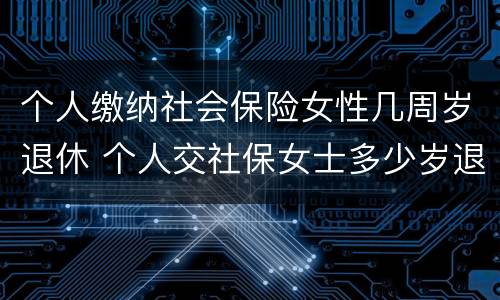 个人缴纳社会保险女性几周岁退休 个人交社保女士多少岁退